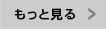 もっと見る >